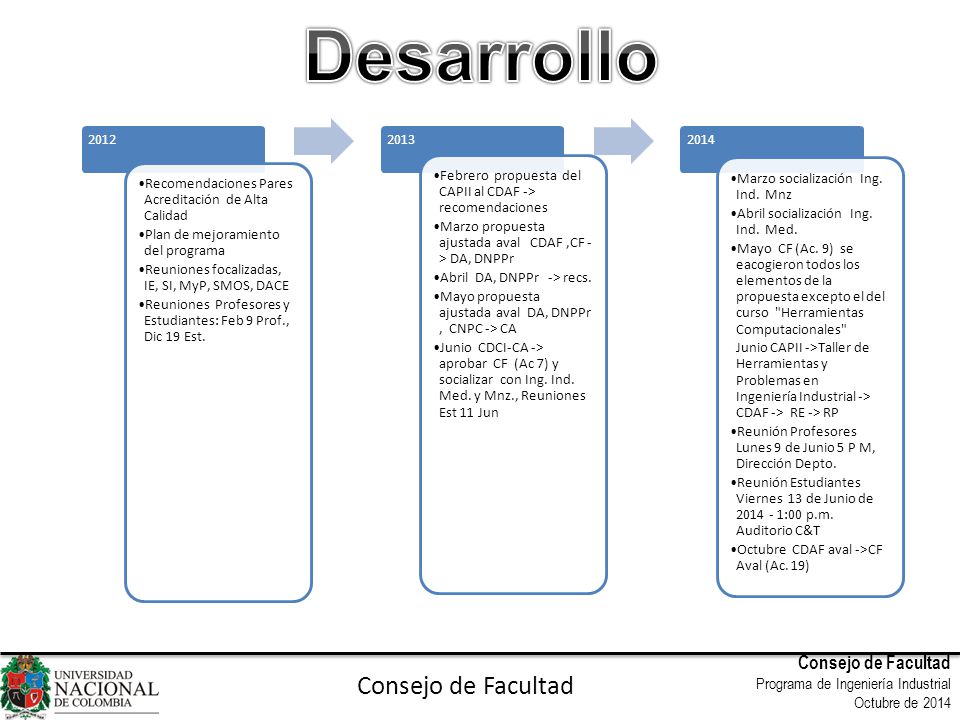 Desarrollo

2012

•Recomendaciones Pares Acreditación de Alta Calidad
•Plan de mejoramiento del programa
•Reuniones focalizadas, IE, SI, MyP, SMOS, DACE
•Reuniones Profesores y Estudiantes: Feb 9 Prof., Dic 19 Est.

2013

•Febrero propuesta del CAPII al CDAF -> recomendaciones
•Marzo propuesta ajustada aval CDAF ,CF -> DA, DNPPr
•Abril DA, DNPPr -> recs.
•Mayo propuesta ajustada aval DA, DNPPr , CNPC -> CA
•Junio CDCI-CA -> aprobar CF (Ac 7) y socializar con Ing. Ind. Med. y Mnz., Reuniones Est 11 Jun

2014

•Marzo socialización Ing. Ind. Mnz
•Abril socialización Ing. Ind. Med.
•Mayo CF (Ac. 9) se eacogieron todos los elementos de la propuesta excepto el del curso "Herramientas Computacionales"
Junio CAPII ->Taller de Herramientas y Problemas en Ingeniería Industrial -> CDAF -> RE -> RP
•Reunión Profesores Lunes 9 de Junio 5 P M, Dirección Depto.
•Reunión Estudiantes Viernes 13 de Junio de 2014 - 1:00 p.m. Auditorio C&T
•Octubre CDAF aval ->CF Aval (Ac. 19)

UNIVERSIDAD NACIONAL DE COLOMBIA

Consejo de Facultad

Consejo de Facultad
Programa de Ingeniería Industrial
Octubre de 2014